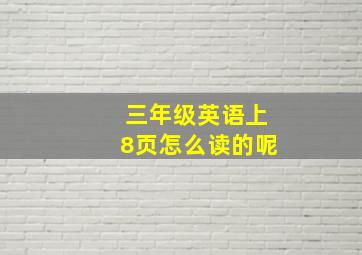 三年级英语上
8页怎么读的呢